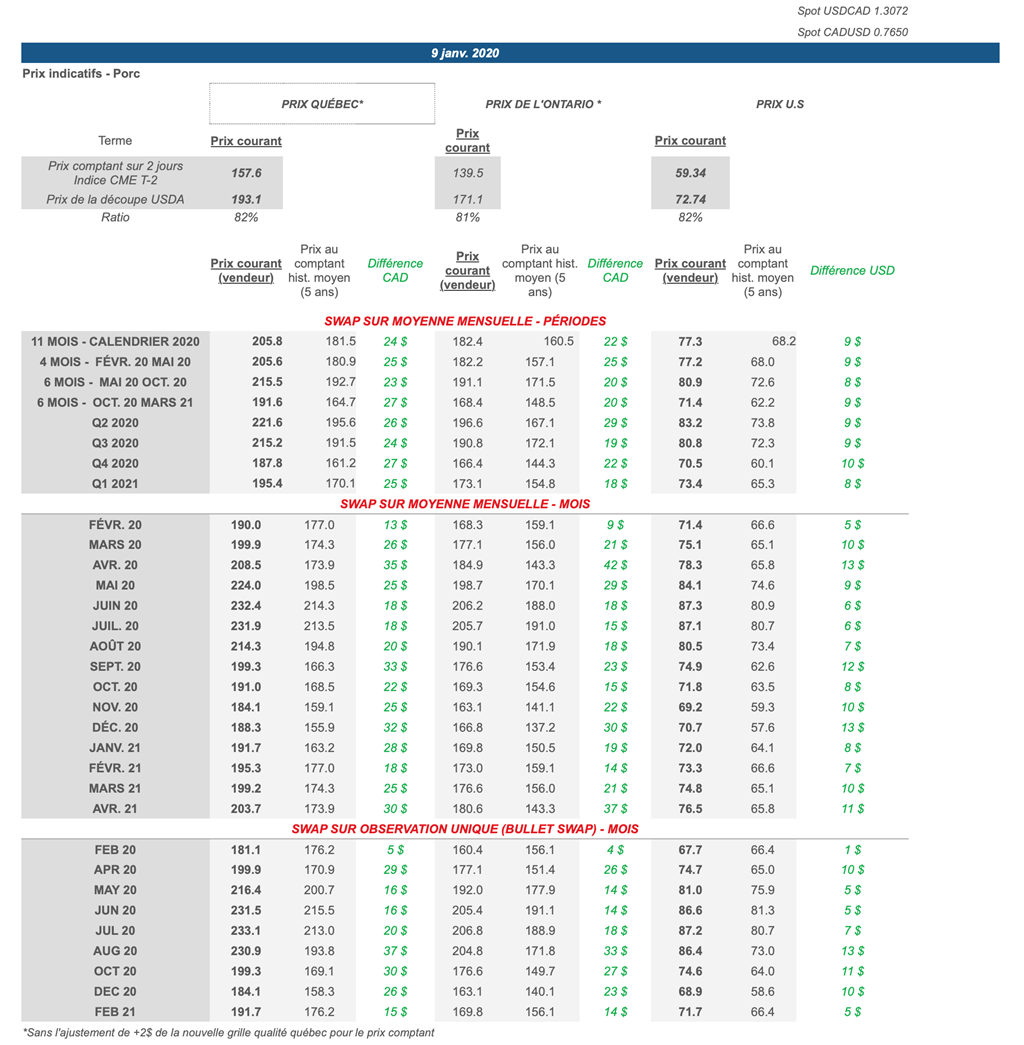 Spot USDCAD 1.3072
Spot CADUSD 0.7650

9 janv. 2020

Prix indicatifs - Porc

| | PRIX QUÉBEC* | | | PRIX DE L'ONTARIO * | | | PRIX U.S | | |
|---|---|---|---|---|---|---|---|---|---|
| Terme | Prix courant | | | Prix courant | | | Prix courant | | |
| Prix comptant sur 2 jours Indice CME T-2 | 157.6 | | | 139.5 | | | 59.34 | | |
| Prix de la découpe USDA | 193.1 | | | 171.1 | | | 72.74 | | |
| Ratio | 82% | | | 81% | | | 82% | | |
| | Prix courant (vendeur) | Prix au comptant hist. moyen (5 ans) | Différence CAD | Prix courant (vendeur) | Prix au comptant hist. moyen (5 ans) | Différence CAD | Prix courant (vendeur) | Prix au comptant hist. moyen (5 ans) | Différence USD |
| SWAP SUR MOYENNE MENSUELLE - PÉRIODES | | | | | | | | | |
| 11 MOIS - CALENDRIER 2020 | 205.8 | 181.5 | 24 $ | 182.4 | 160.5 | 22 $ | 77.3 | 68.2 | 9 $ |
| 4 MOIS - FÉVR. 20 MAI 20 | 205.6 | 180.9 | 25 $ | 182.2 | 157.1 | 25 $ | 77.2 | 68.0 | 9 $ |
| 6 MOIS - MAI 20 OCT. 20 | 215.5 | 192.7 | 23 $ | 191.1 | 171.5 | 20 $ | 80.9 | 72.6 | 8 $ |
| 6 MOIS - OCT. 20 MARS 21 | 191.6 | 164.7 | 27 $ | 168.4 | 148.5 | 20 $ | 71.4 | 62.2 | 9 $ |
| Q2 2020 | 221.6 | 195.6 | 26 $ | 196.6 | 167.1 | 29 $ | 83.2 | 73.8 | 9 $ |
| Q3 2020 | 215.2 | 191.5 | 24 $ | 190.8 | 172.1 | 19 $ | 80.8 | 72.3 | 9 $ |
| Q4 2020 | 187.8 | 161.2 | 27 $ | 166.4 | 144.3 | 22 $ | 70.5 | 60.1 | 10 $ |
| Q1 2021 | 195.4 | 170.1 | 25 $ | 173.1 | 154.8 | 18 $ | 73.4 | 65.3 | 8 $ |
| SWAP SUR MOYENNE MENSUELLE - MOIS | | | | | | | | | |
| FÉVR. 20 | 190.0 | 177.0 | 13 $ | 168.3 | 159.1 | 9 $ | 71.4 | 66.6 | 5 $ |
| MARS 20 | 199.9 | 174.3 | 26 $ | 177.1 | 156.0 | 21 $ | 75.1 | 65.1 | 10 $ |
| AVR. 20 | 208.5 | 173.9 | 35 $ | 184.9 | 143.3 | 42 $ | 78.3 | 65.8 | 13 $ |
| MAI 20 | 224.0 | 198.5 | 25 $ | 198.7 | 170.1 | 29 $ | 84.1 | 74.6 | 9 $ |
| JUIN 20 | 232.4 | 214.3 | 18 $ | 206.2 | 188.0 | 18 $ | 87.3 | 80.9 | 6 $ |
| JUIL. 20 | 231.9 | 213.5 | 18 $ | 205.7 | 191.0 | 15 $ | 87.1 | 80.7 | 6 $ |
| AOÛT 20 | 214.3 | 194.8 | 20 $ | 190.1 | 171.9 | 18 $ | 80.5 | 73.4 | 7 $ |
| SEPT. 20 | 199.3 | 166.3 | 33 $ | 176.6 | 153.4 | 23 $ | 74.9 | 62.6 | 12 $ |
| OCT. 20 | 191.0 | 168.5 | 22 $ | 169.3 | 154.6 | 15 $ | 71.8 | 63.5 | 8 $ |
| NOV. 20 | 184.1 | 159.1 | 25 $ | 163.1 | 141.1 | 22 $ | 69.2 | 59.3 | 10 $ |
| DÉC. 20 | 188.3 | 155.9 | 32 $ | 166.8 | 137.2 | 30 $ | 70.7 | 57.6 | 13 $ |
| JANV. 21 | 191.7 | 163.2 | 28 $ | 169.8 | 150.5 | 19 $ | 72.0 | 64.1 | 8 $ |
| FÉVR. 21 | 195.3 | 177.0 | 18 $ | 173.0 | 159.1 | 14 $ | 73.3 | 66.6 | 7 $ |
| MARS 21 | 199.2 | 174.3 | 25 $ | 176.6 | 156.0 | 21 $ | 74.8 | 65.1 | 10 $ |
| AVR. 21 | 203.7 | 173.9 | 30 $ | 180.6 | 143.3 | 37 $ | 76.5 | 65.8 | 11 $ |
| SWAP SUR OBSERVATION UNIQUE (BULLET SWAP) - MOIS | | | | | | | | | |
| FEB 20 | 181.1 | 176.2 | 5 $ | 160.4 | 156.1 | 4 $ | 67.7 | 66.4 | 1 $ |
| APR 20 | 199.9 | 170.9 | 29 $ | 177.1 | 151.4 | 26 $ | 74.7 | 65.0 | 10 $ |
| MAY 20 | 216.4 | 200.7 | 16 $ | 192.0 | 177.9 | 14 $ | 81.0 | 75.9 | 5 $ |
| JUN 20 | 231.5 | 215.5 | 16 $ | 205.4 | 191.1 | 14 $ | 86.6 | 81.3 | 5 $ |
| JUL 20 | 233.1 | 213.0 | 20 $ | 206.8 | 188.9 | 18 $ | 87.2 | 80.7 | 7 $ |
| AUG 20 | 230.9 | 193.8 | 37 $ | 204.8 | 171.8 | 33 $ | 86.4 | 73.0 | 13 $ |
| OCT 20 | 199.3 | 169.1 | 30 $ | 176.6 | 149.7 | 27 $ | 74.6 | 64.0 | 11 $ |
| DEC 20 | 184.1 | 158.3 | 26 $ | 163.1 | 140.1 | 23 $ | 68.9 | 58.6 | 10 $ |
| FEB 21 | 191.7 | 176.2 | 15 $ | 169.8 | 156.1 | 14 $ | 71.7 | 66.4 | 5 $ |

*Sans l'ajustement de +2$ de la nouvelle grille qualité québec pour le prix comptant